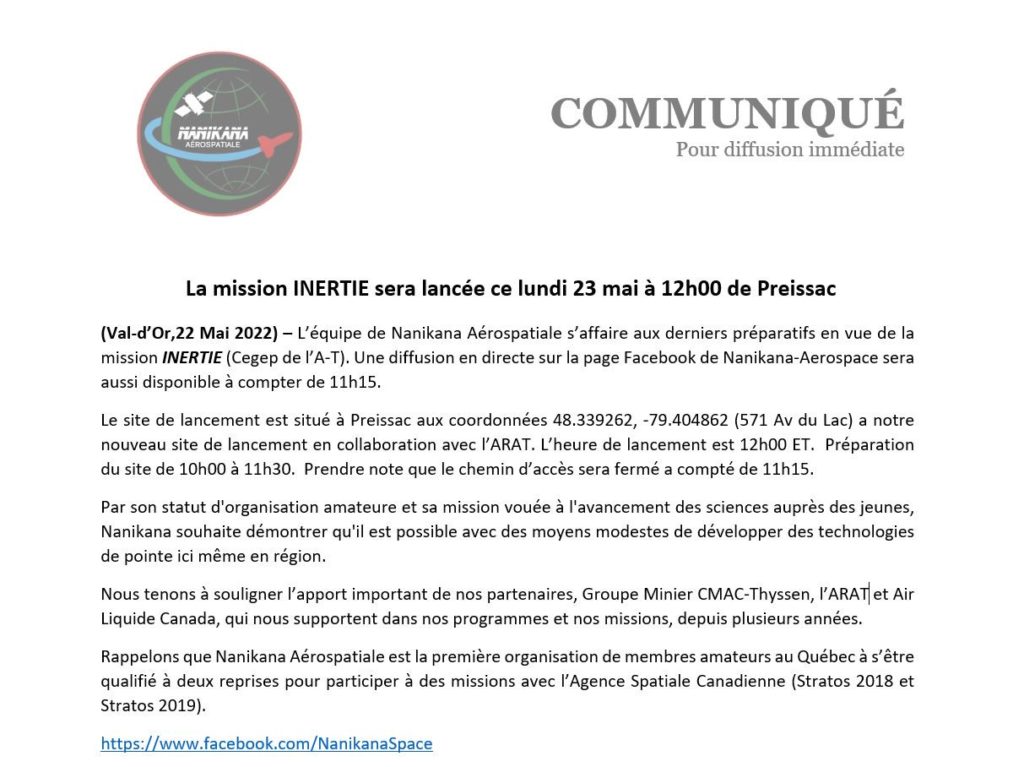 NANIKANA
AÉROSPATIALE

COMMUNIQUÉ
Pour diffusion immédiate

La mission INERTIE sera lancée ce lundi 23 mai à 12h00 de Preissac

(Val-d'Or,22 Mai 2022) – L'équipe de Nanikana Aérospatiale s'affaire aux derniers préparatifs en vue de la mission INERTIE (Cegep de l'A-T). Une diffusion en directe sur la page Facebook de Nanikana-Aerospace sera aussi disponible à compter de 11h15.

Le site de lancement est situé à Preissac aux coordonnées 48.339262, -79.404862 (571 Av du Lac) a notre nouveau site de lancement en collaboration avec l'ARAT. L'heure de lancement est 12h00 ET. Préparation du site de 10h00 à 11h30. Prendre note que le chemin d'accès sera fermé a compté de 11h15.

Par son statut d'organisation amateure et sa mission vouée à l'avancement des sciences auprès des jeunes, Nanikana souhaite démontrer qu'il est possible avec des moyens modestes de développer des technologies de pointe ici même en région.

Nous tenons à souligner l'apport important de nos partenaires, Groupe Minier CMAC-Thyssen, l'ARAT et Air Liquide Canada, qui nous supportent dans nos programmes et nos missions, depuis plusieurs années.

Rappelons que Nanikana Aérospatiale est la première organisation de membres amateurs au Québec à s'être qualifié à deux reprises pour participer à des missions avec l'Agence Spatiale Canadienne (Stratos 2018 et Stratos 2019).

https://www.facebook.com/NanikanaSpace